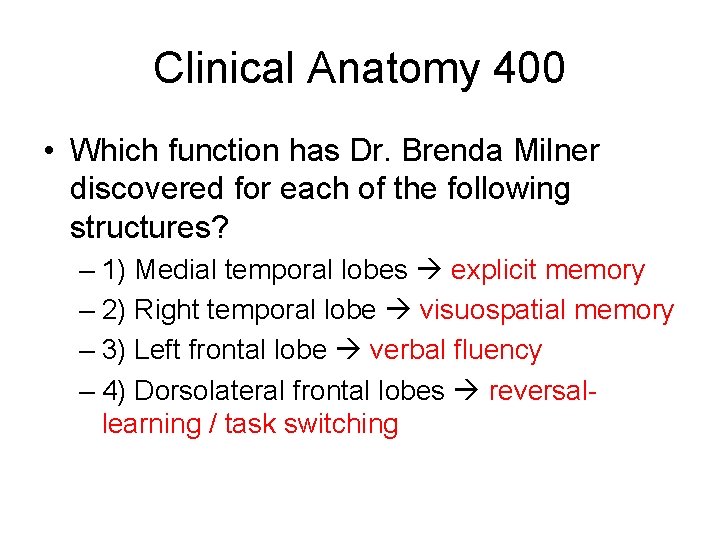 Clinical Anatomy 400

• Which function has Dr. Brenda Milner discovered for each of the following structures?
– 1) Medial temporal lobes → explicit memory
– 2) Right temporal lobe → visuospatial memory
– 3) Left frontal lobe → verbal fluency
– 4) Dorsolateral frontal lobes → reversal-learning / task switching